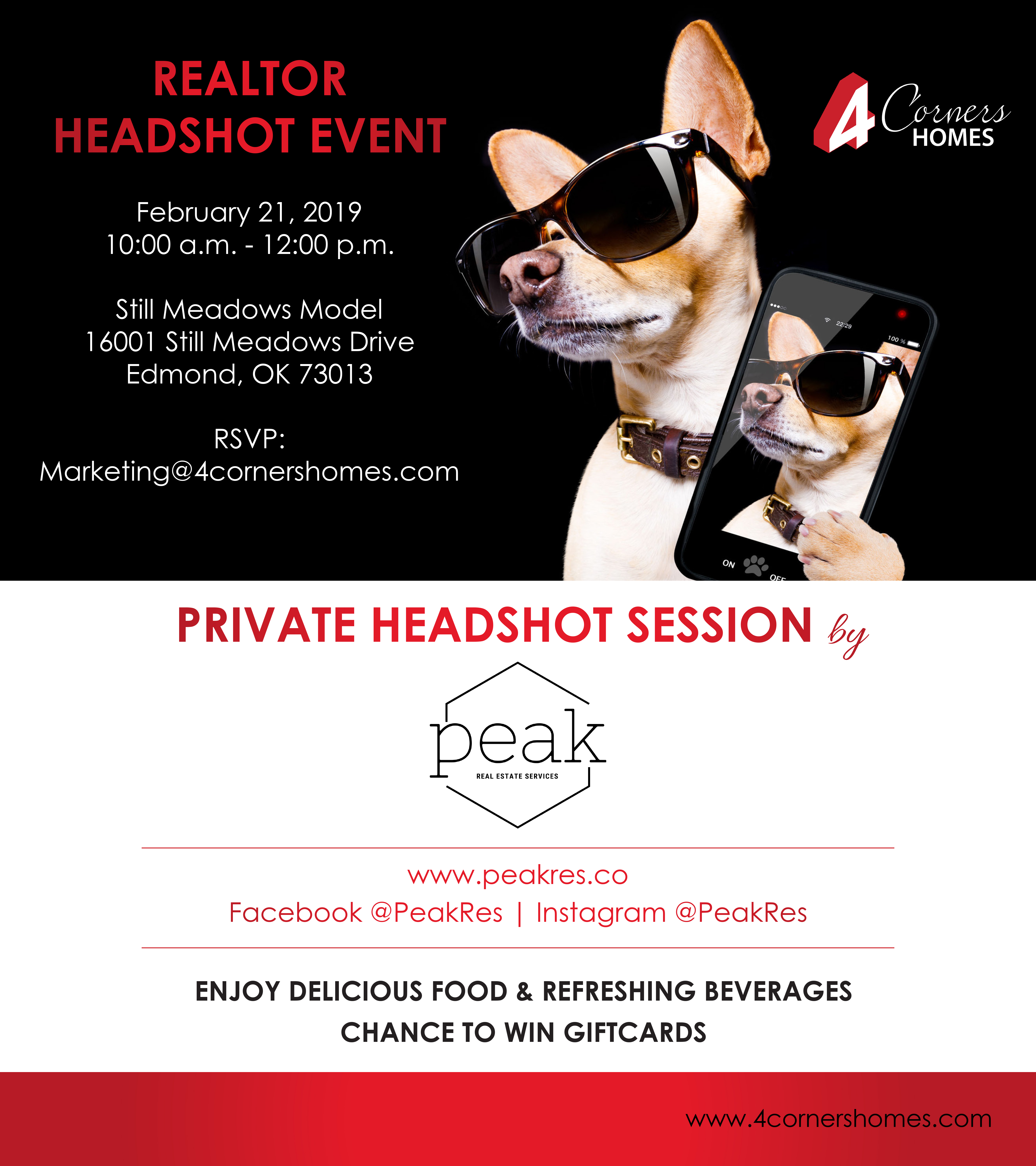 REALTOR
HEADSHOT EVENT

February 21, 2019
10:00 a.m. - 12:00 p.m.

Still Meadows Model
16001 Still Meadows Drive
Edmond, OK 73013

RSVP:
Marketing@4cornershomes.com

4 Corners HOMES

22:29
100 %
ON
OFF

PRIVATE HEADSHOT SESSION by

peak
REAL ESTATE SERVICES

www.peakres.co
Facebook @PeakRes | Instagram @PeakRes

ENJOY DELICIOUS FOOD & REFRESHING BEVERAGES
CHANCE TO WIN GIFTCARDS

www.4cornershomes.com